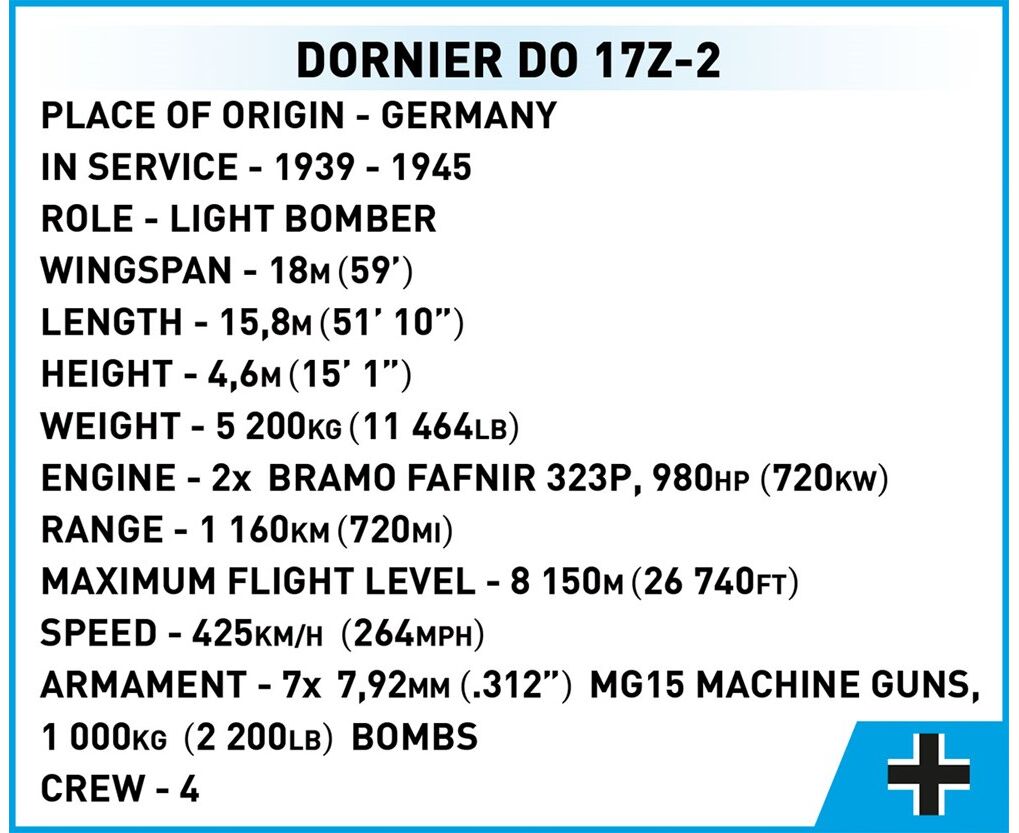 DORNIER DO 17Z-2

PLACE OF ORIGIN - GERMANY
IN SERVICE - 1939 - 1945
ROLE - LIGHT BOMBER
WINGSPAN - 18M (59')
LENGTH - 15,8M (51' 10")
HEIGHT - 4,6M (15' 1")
WEIGHT - 5 200KG (11 464LB)
ENGINE - 2x BRAMO FAFNIR 323P, 980HP (720KW)
RANGE - 1 160KM (720MI)
MAXIMUM FLIGHT LEVEL - 8 150M (26 740FT)
SPEED - 425KM/H (264MPH)
ARMAMENT - 7x 7,92MM (.312") MG15 MACHINE GUNS, 1 000KG (2 200LB) BOMBS
CREW - 4